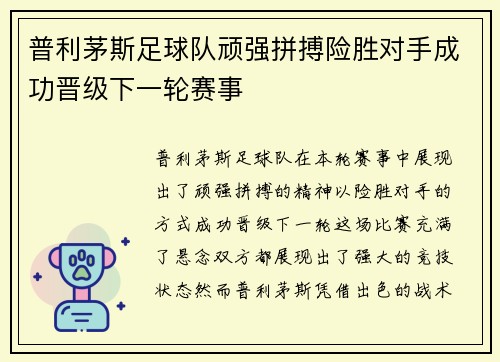 普利茅斯足球队顽强拼搏险胜对手成功晋级下一轮赛事

普利茅斯足球队在本轮赛事中展现出了顽强拼搏的精神以险胜对手的方式成功晋级下一轮这场比赛充满了悬念双方都展现出了强大的竞技状态然而普利茅斯凭借出色的战术